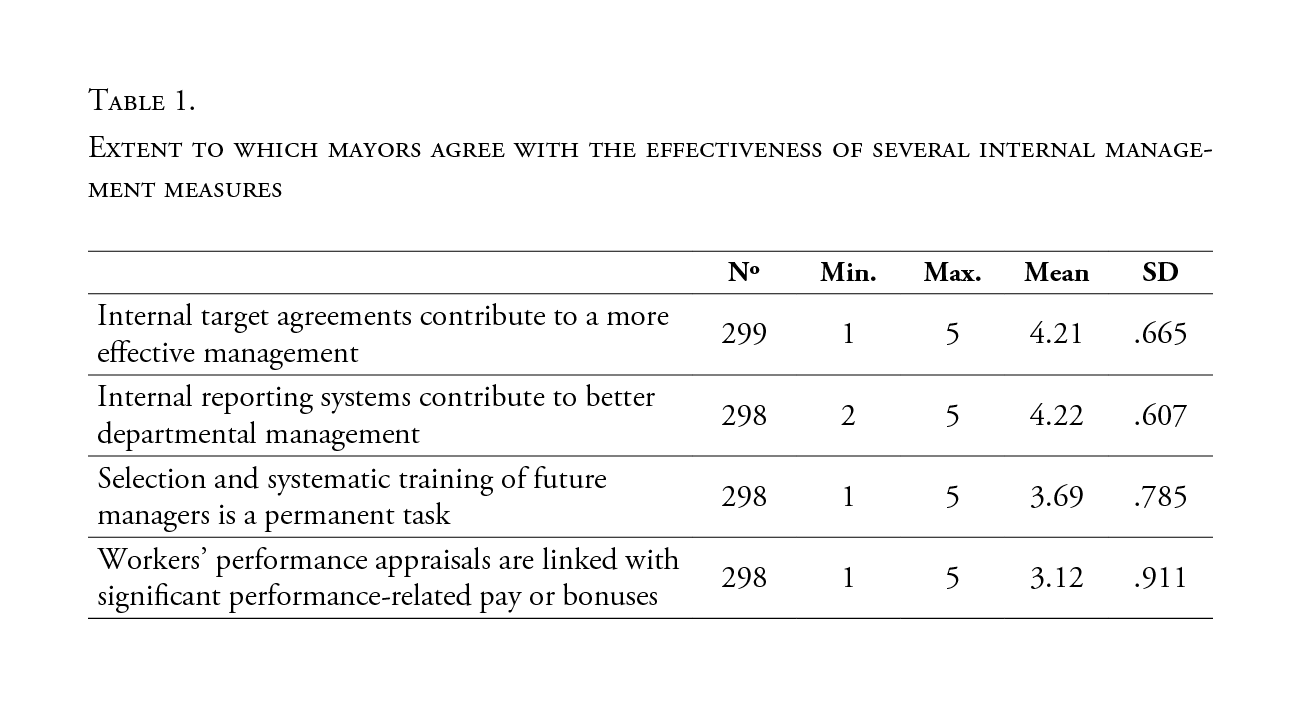 Table 1.

Extent to which mayors agree with the effectiveness of several internal management measures

| | Nº | Min. | Max. | Mean | SD |
|---|---|---|---|---|---|
| Internal target agreements contribute to a more effective management | 299 | 1 | 5 | 4.21 | .665 |
| Internal reporting systems contribute to better departmental management | 298 | 2 | 5 | 4.22 | .607 |
| Selection and systematic training of future managers is a permanent task | 298 | 1 | 5 | 3.69 | .785 |
| Workers' performance appraisals are linked with significant performance-related pay or bonuses | 298 | 1 | 5 | 3.12 | .911 |